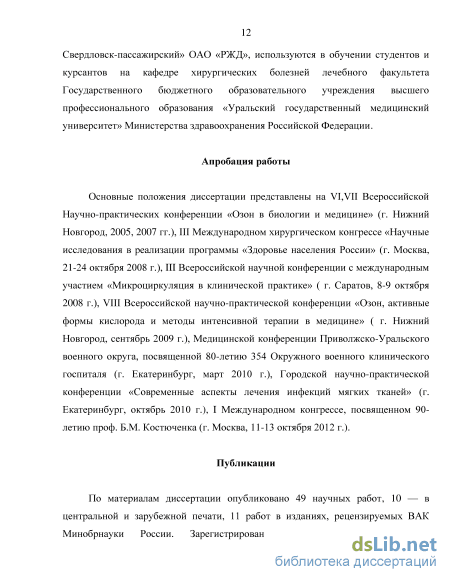 12

Свердловск-пассажирский» ОАО «РЖД», используются в обучении студентов и курсантов на кафедре хирургических болезней лечебного факультета Государственного бюджетного образовательного учреждения высшего профессионального образования «Уральский государственный медицинский университет» Министерства здравоохранения Российской Федерации.

Апробация работы

Основные положения диссертации представлены на VI,VII Всероссийской Научно-практических конференции «Озон в биологии и медицине» (г. Нижний Новгород, 2005, 2007 гг.), III Международном хирургическом конгрессе «Научные исследования в реализации программы «Здоровье населения России» (г. Москва, 21-24 октября 2008 г.), III Всероссийской научной конференции с международным участием «Микроциркуляция в клинической практике» ( г. Саратов, 8-9 октября 2008 г.), VIII Всероссийской научно-практической конференции «Озон, активные формы кислорода и методы интенсивной терапии в медицине» ( г. Нижний Новгород, сентябрь 2009 г.), Медицинской конференции Приволжско-Уральского военного округа, посвященной 80-летию 354 Окружного военного клинического госпиталя (г. Екатеринбург, март 2010 г.), Городской научно-практической конференции «Современные аспекты лечения инфекций мягких тканей» (г. Екатеринбург, октябрь 2010 г.), I Международном конгрессе, посвященном 90-летию проф. Б.М. Костюченка (г. Москва, 11-13 октября 2012 г.).

Публикации

По материалам диссертации опубликовано 49 научных работ, 10 — в центральной и зарубежной печати, 11 работ в изданиях, рецензируемых ВАК Минобрнауки России. Зарегистрирован

dsLib.net
библиотека диссертаций